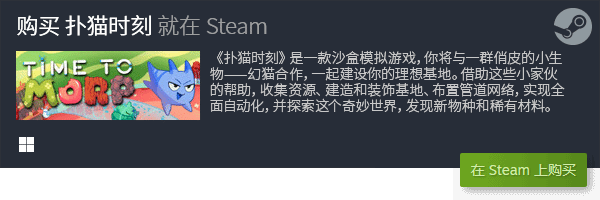 购买 扑猫时刻 就在 Steam

TIME TO MORP

《扑猫时刻》是一款沙盒模拟游戏，你将与一群俏皮的小生物——幻猫合作，一起建设你的理想基地。借助这些小家伙的帮助，收集资源、建造和装饰基地、布置管道网络，实现全面自动化，并探索这个奇妙世界，发现新物种和稀有材料。

在 Steam 上购买